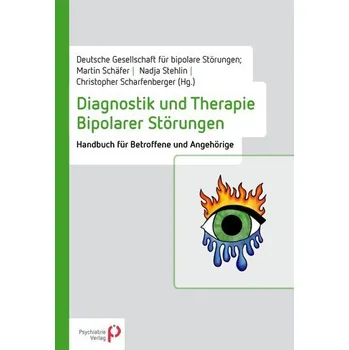 Deutsche Gesellschaft für bipolare Störungen;
Martin Schäfer | Nadja Stehlin |
Christopher Scharfenberger (Hg.)

Diagnostik und Therapie Bipolarer Störungen

Handbuch für Betroffene und Angehörige

Psychiatrie Verlag